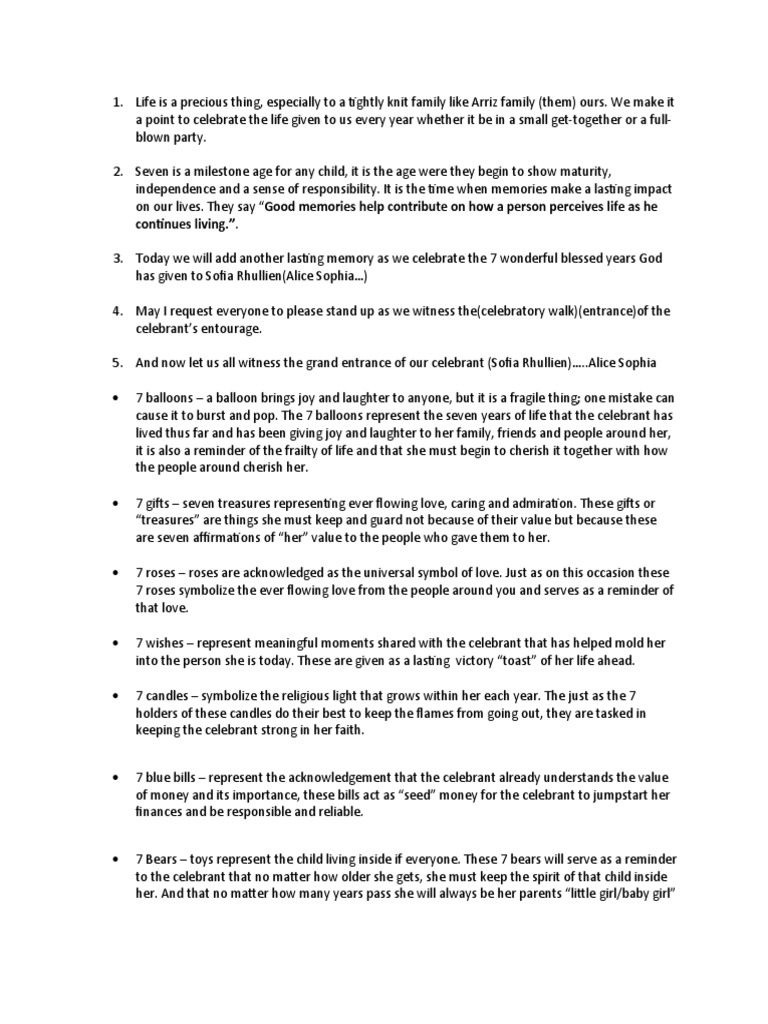 1. Life is a precious thing, especially to a tightly knit family like Arriz family (them) ours. We make it a point to celebrate the life given to us every year whether it be in a small get-together or a full-blown party.

2. Seven is a milestone age for any child, it is the age were they begin to show maturity, independence and a sense of responsibility. It is the time when memories make a lasting impact on our lives. They say "Good memories help contribute on how a person perceives life as he continues living.".

3. Today we will add another lasting memory as we celebrate the 7 wonderful blessed years God has given to Sofia Rhullien(Alice Sophia...)

4. May I request everyone to please stand up as we witness the(celebratory walk)(entrance)of the celebrant's entourage.

5. And now let us all witness the grand entrance of our celebrant (Sofia Rhullien).....Alice Sophia

• 7 balloons – a balloon brings joy and laughter to anyone, but it is a fragile thing; one mistake can cause it to burst and pop. The 7 balloons represent the seven years of life that the celebrant has lived thus far and has been giving joy and laughter to her family, friends and people around her, it is also a reminder of the frailty of life and that she must begin to cherish it together with how the people around cherish her.

• 7 gifts – seven treasures representing ever flowing love, caring and admiration. These gifts or "treasures" are things she must keep and guard not because of their value but because these are seven affirmations of "her" value to the people who gave them to her.

• 7 roses – roses are acknowledged as the universal symbol of love. Just as on this occasion these 7 roses symbolize the ever flowing love from the people around you and serves as a reminder of that love.

• 7 wishes – represent meaningful moments shared with the celebrant that has helped mold her into the person she is today. These are given as a lasting victory "toast" of her life ahead.

• 7 candles – symbolize the religious light that grows within her each year. The just as the 7 holders of these candles do their best to keep the flames from going out, they are tasked in keeping the celebrant strong in her faith.

• 7 blue bills – represent the acknowledgement that the celebrant already understands the value of money and its importance, these bills act as "seed" money for the celebrant to jumpstart her finances and be responsible and reliable.

• 7 Bears – toys represent the child living inside if everyone. These 7 bears will serve as a reminder to the celebrant that no matter how older she gets, she must keep the spirit of that child inside her. And that no matter how many years pass she will always be her parents "little girl/baby girl"